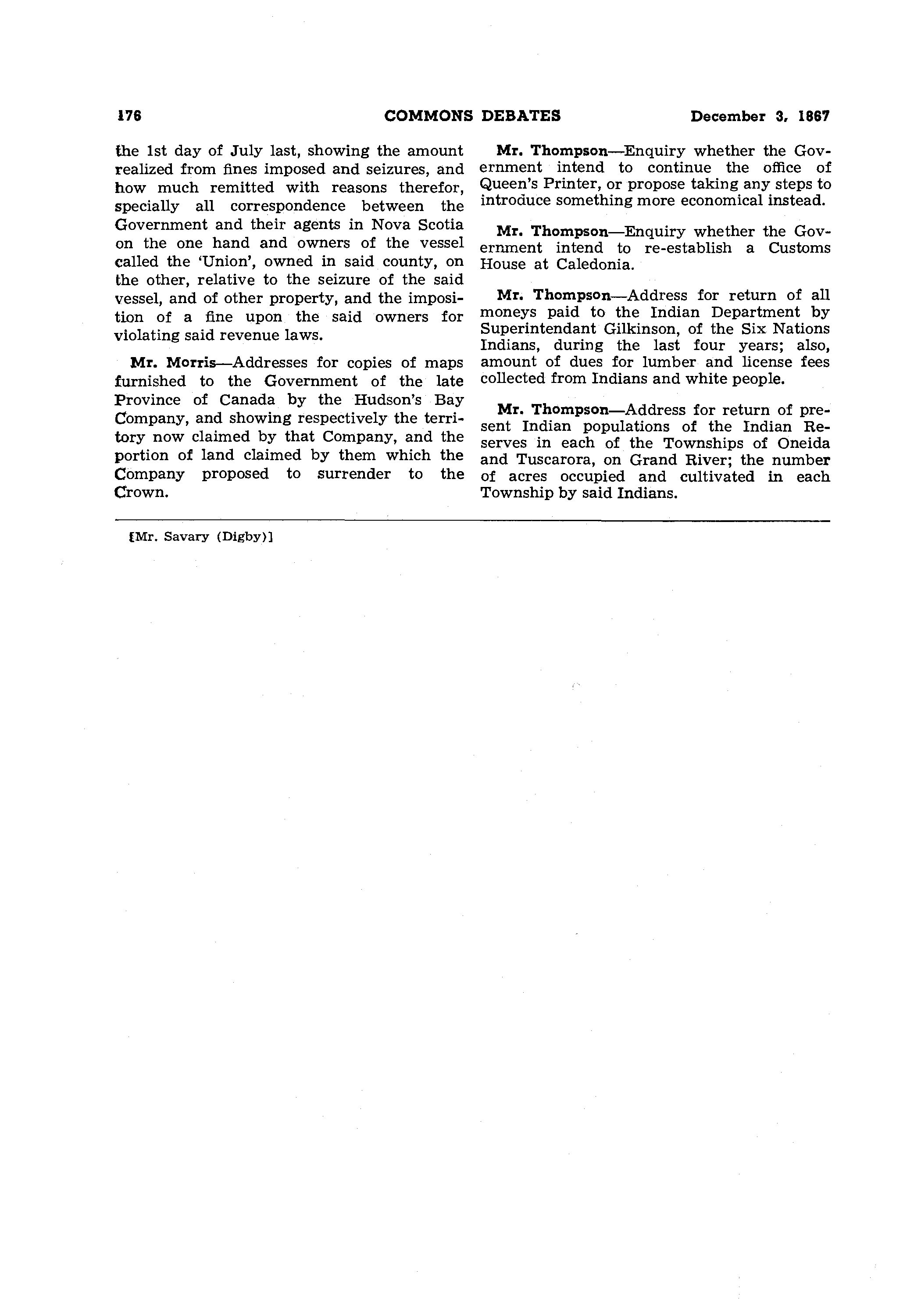 176 COMMONS DEBATES December 3, 1867

the 1st day of July last, showing the amount realized from fines imposed and seizures, and how much remitted with reasons therefor, specially all correspondence between the Government and their agents in Nova Scotia on the one hand and owners of the vessel called the 'Union', owned in said county, on the other, relative to the seizure of the said vessel, and of other property, and the imposition of a fine upon the said owners for violating said revenue laws.

Mr. Morris—Addresses for copies of maps furnished to the Government of the late Province of Canada by the Hudson's Bay Company, and showing respectively the territory now claimed by that Company, and the portion of land claimed by them which the Company proposed to surrender to the Crown.

Mr. Thompson—Enquiry whether the Government intend to continue the office of Queen's Printer, or propose taking any steps to introduce something more economical instead.

Mr. Thompson—Enquiry whether the Government intend to re-establish a Customs House at Caledonia.

Mr. Thompson—Address for return of all moneys paid to the Indian Department by Superintendant Gilkinson, of the Six Nations Indians, during the last four years; also, amount of dues for lumber and license fees collected from Indians and white people.

Mr. Thompson—Address for return of present Indian populations of the Indian Reserves in each of the Townships of Oneida and Tuscarora, on Grand River; the number of acres occupied and cultivated in each Township by said Indians.

[Mr. Savary (Digby)]